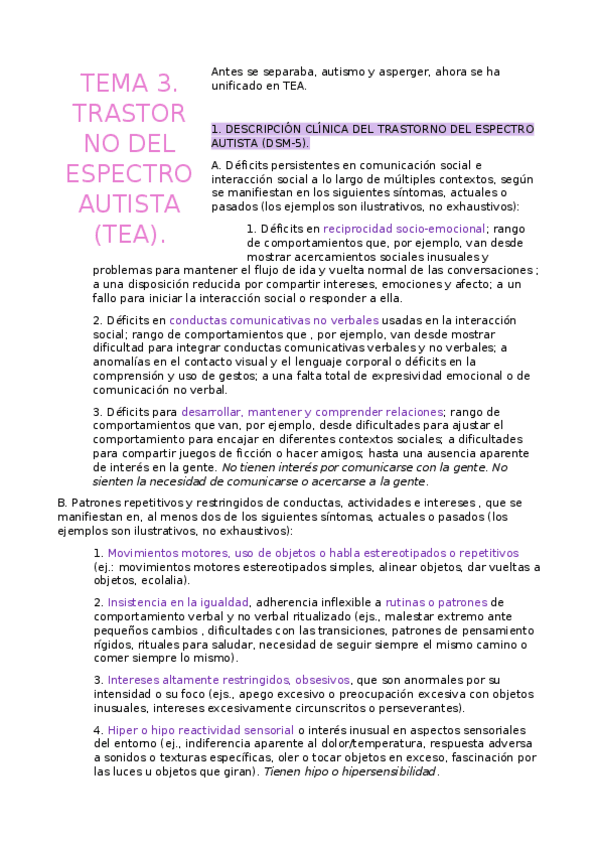 TEMA 3. TRASTORNO DEL ESPECTRO AUTISTA (TEA).

Antes se separaba, autismo y asperger, ahora se ha unificado en TEA.

1. DESCRIPCIÓN CLÍNICA DEL TRASTORNO DEL ESPECTRO AUTISTA (DSM-5).

A. Déficits persistentes en comunicación social e interacción social a lo largo de múltiples contextos, según se manifiestan en los siguientes síntomas, actuales o pasados (los ejemplos son ilustrativos, no exhaustivos):

1. Déficits en reciprocidad socio-emocional; rango de comportamientos que, por ejemplo, van desde mostrar acercamientos sociales inusuales y problemas para mantener el flujo de ida y vuelta normal de las conversaciones ; a una disposición reducida por compartir intereses, emociones y afecto; a un fallo para iniciar la interacción social o responder a ella.

2. Déficits en conductas comunicativas no verbales usadas en la interacción social; rango de comportamientos que , por ejemplo, van desde mostrar dificultad para integrar conductas comunicativas verbales y no verbales; a anomalías en el contacto visual y el lenguaje corporal o déficits en la comprensión y uso de gestos; a una falta total de expresividad emocional o de comunicación no verbal.

3. Déficits para desarrollar, mantener y comprender relaciones; rango de comportamientos que van, por ejemplo, desde dificultades para ajustar el comportamiento para encajar en diferentes contextos sociales; a dificultades para compartir juegos de ficción o hacer amigos; hasta una ausencia aparente de interés en la gente. No tienen interés por comunicarse con la gente. No sienten la necesidad de comunicarse o acercarse a la gente.

B. Patrones repetitivos y restringidos de conductas, actividades e intereses , que se manifiestan en, al menos dos de los siguientes síntomas, actuales o pasados (los ejemplos son ilustrativos, no exhaustivos):

1. Movimientos motores, uso de objetos o habla estereotipados o repetitivos (ej.: movimientos motores estereotipados simples, alinear objetos, dar vueltas a objetos, ecolalia).

2. Insistencia en la igualdad, adherencia inflexible a rutinas o patrones de comportamiento verbal y no verbal ritualizado (ejs., malestar extremo ante pequeños cambios , dificultades con las transiciones, patrones de pensamiento rígidos, rituales para saludar, necesidad de seguir siempre el mismo camino o comer siempre lo mismo).

3. Intereses altamente restringidos, obsesivos, que son anormales por su intensidad o su foco (ejs., apego excesivo o preocupación excesiva con objetos inusuales, intereses excesivamente circunscritos o perseverantes).

4. Hiper o hipo reactividad sensorial o interés inusual en aspectos sensoriales del entorno (ej., indiferencia aparente al dolor/temperatura, respuesta adversa a sonidos o texturas específicas, oler o tocar objetos en exceso, fascinación por las luces u objetos que giran). Tienen hipo o hipersensibilidad.